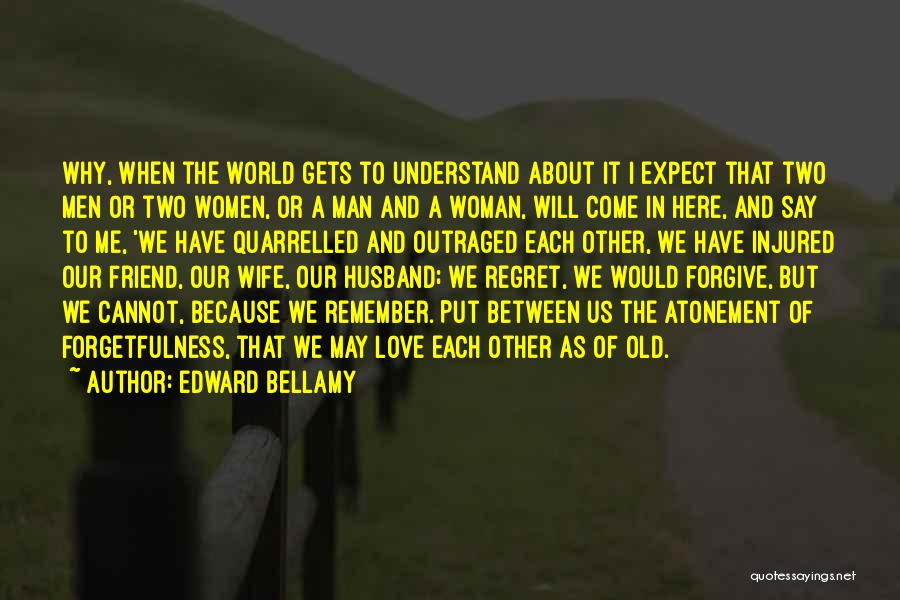 WHY, WHEN THE WORLD GETS TO UNDERSTAND ABOUT IT I EXPECT THAT TWO MEN OR TWO WOMEN, OR A MAN AND A WOMAN, WILL COME IN HERE, AND SAY TO ME, 'WE HAVE QUARRELLED AND OUTRAGED EACH OTHER, WE HAVE INJURED OUR FRIEND, OUR WIFE, OUR HUSBAND; WE REGRET, WE WOULD FORGIVE, BUT WE CANNOT, BECAUSE WE REMEMBER. PUT BETWEEN US THE ATONEMENT OF FORGETFULNESS, THAT WE MAY LOVE EACH OTHER AS OF OLD.

~ AUTHOR: EDWARD BELLAMY

quotessayings.net